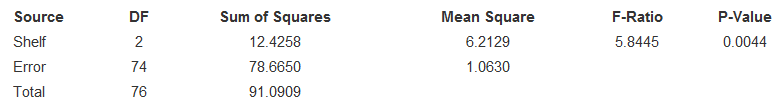 | Source | DF | Sum of Squares | Mean Square | F-Ratio | P-Value |
|---|---|---|---|---|---|
| Shelf | 2 | 12.4258 | 6.2129 | 5.8445 | 0.0044 |
| Error | 74 | 78.6650 | 1.0630 | | |
| Total | 76 | 91.0909 | | | |